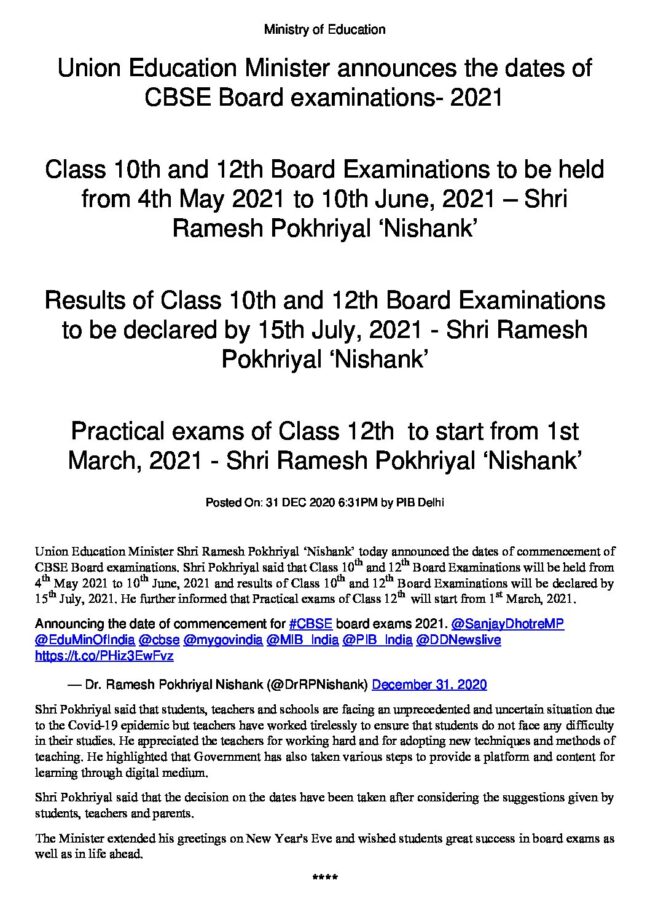 Ministry of Education

Union Education Minister announces the dates of CBSE Board examinations- 2021

Class 10th and 12th Board Examinations to be held from 4th May 2021 to 10th June, 2021 – Shri Ramesh Pokhriyal 'Nishank'

Results of Class 10th and 12th Board Examinations to be declared by 15th July, 2021 - Shri Ramesh Pokhriyal 'Nishank'

Practical exams of Class 12th to start from 1st March, 2021 - Shri Ramesh Pokhriyal 'Nishank'

Posted On: 31 DEC 2020 6:31PM by PIB Delhi

Union Education Minister Shri Ramesh Pokhriyal 'Nishank' today announced the dates of commencement of CBSE Board examinations. Shri Pokhriyal said that Class $10^{th}$ and $12^{th}$ Board Examinations will be held from $4^{th}$ May 2021 to $10^{th}$ June, 2021 and results of Class $10^{th}$ and $12^{th}$ Board Examinations will be declared by $15^{th}$ July, 2021. He further informed that Practical exams of Class $12^{th}$ will start from $1^{st}$ March, 2021.

Announcing the date of commencement for #CBSE board exams 2021. @SanjayDhotreMP @EduMinOfIndia @cbse @mygovindia @MIB_India @PIB_India @DDNewslive https://t.co/PHiz3EwFvz

— Dr. Ramesh Pokhriyal Nishank (@DrRPNishank) December 31, 2020

Shri Pokhriyal said that students, teachers and schools are facing an unprecedented and uncertain situation due to the Covid-19 epidemic but teachers have worked tirelessly to ensure that students do not face any difficulty in their studies. He appreciated the teachers for working hard and for adopting new techniques and methods of teaching. He highlighted that Government has also taken various steps to provide a platform and content for learning through digital medium.

Shri Pokhriyal said that the decision on the dates have been taken after considering the suggestions given by students, teachers and parents.

The Minister extended his greetings on New Year's Eve and wished students great success in board exams as well as in life ahead.

****